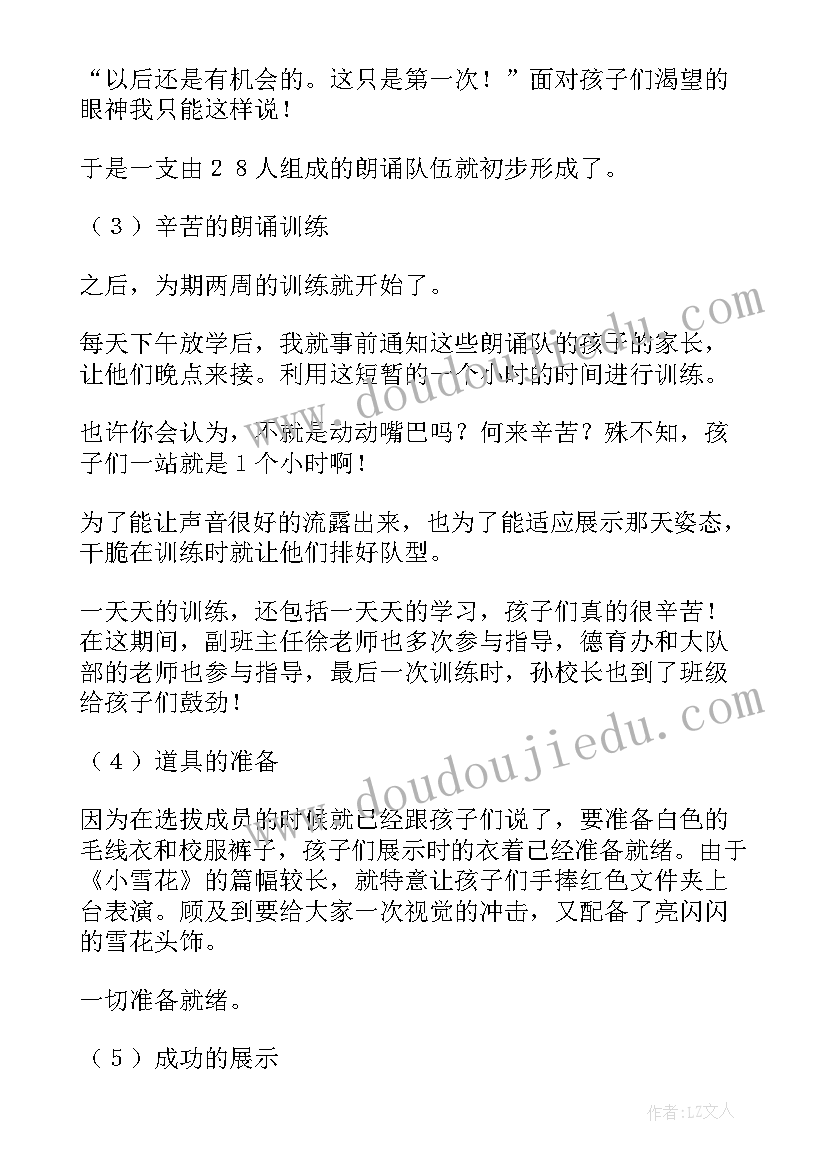 “以后还是有机会的。这只是第一次！”面对孩子们渴望的眼神我只能这样说！

于是一支由２８人组成的朗诵队伍就初步形成了。

（３）辛苦的朗诵训练

之后，为期两周的训练就开始了。

每天下午放学后，我就事前通知这些朗诵队的孩子的家长，让他们晚点来接。利用这短暂的一个小时的时间进行训练。

也许你会认为，不就是动动嘴巴吗？何来辛苦？殊不知，孩子们一站就是１个小时啊！

为了能让声音很好的流露出来，也为了能适应展示那天姿态，干脆在训练时就让他们排好队型。

一天天的训练，还包括一天天的学习，孩子们真的很辛苦！在这期间，副班主任徐老师也多次参与指导，德育办和大队部的老师也参与指导，最后一次训练时，孙校长也到了班级给孩子们鼓劲！

（４）道具的准备

因为在选拔成员的时候就已经跟孩子们说了，要准备白色的毛线衣和校服裤子，孩子们展示时的衣着已经准备就绪。由于《小雪花》的篇幅较长，就特意让孩子们手捧红色文件夹上台表演。顾及到要给大家一次视觉的冲击，又配备了亮闪闪的雪花头饰。

一切准备就绪。

（５）成功的展示

www.doudoujiedu.com

www.doudoujiedu.com

作者：LZ文人